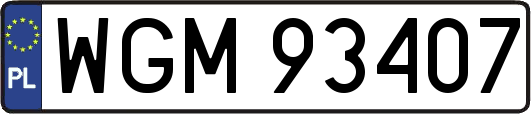 PL
WGM 93407